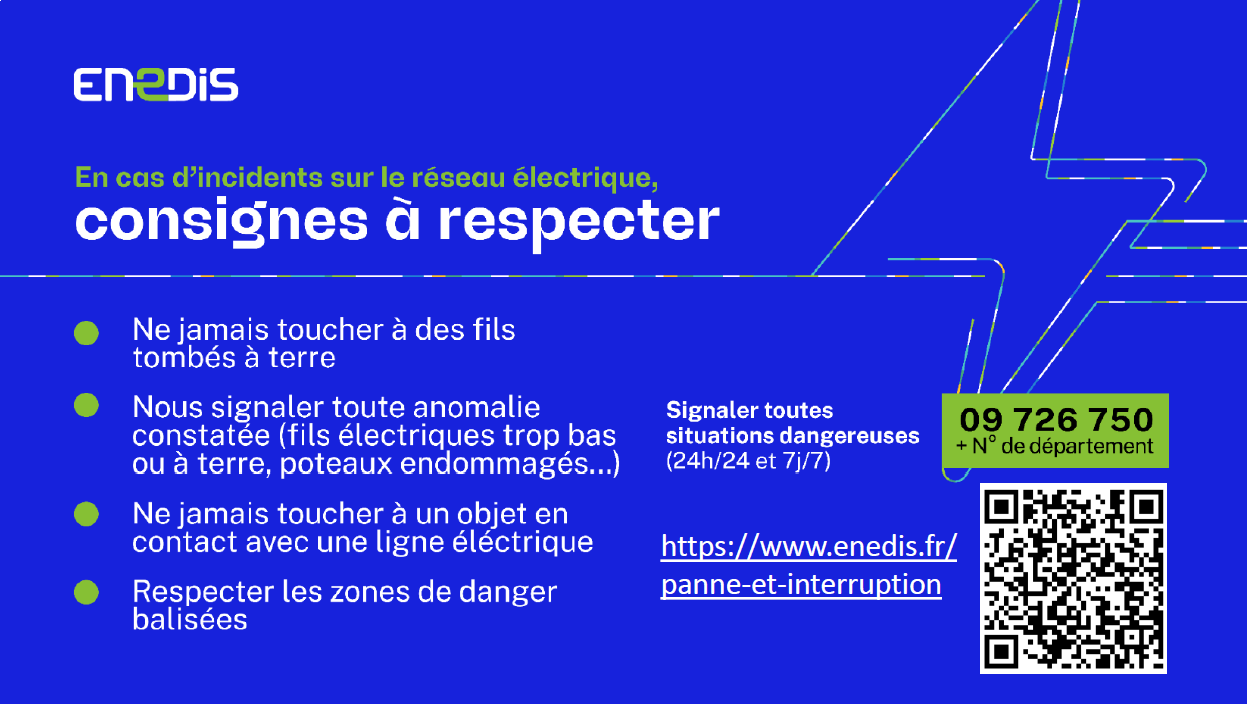 ENEDIS

En cas d'incidents sur le réseau électrique,
consignes à respecter

• Ne jamais toucher à des fils tombés à terre

• Nous signaler toute anomalie constatée (fils électriques trop bas ou à terre, poteaux endommagés...)

• Ne jamais toucher à un objet en contact avec une ligne éléctrique

• Respecter les zones de danger balisées

Signaler toutes situations dangereuses (24h/24 et 7j/7)

09 726 750
+ N° de département

https://www.enedis.fr/panne-et-interruption